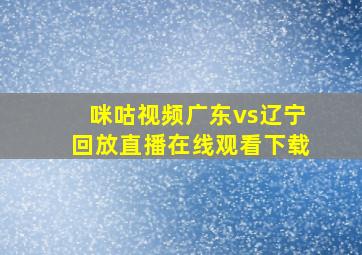 咪咕视频广东vs辽宁
回放直播在线观看下载